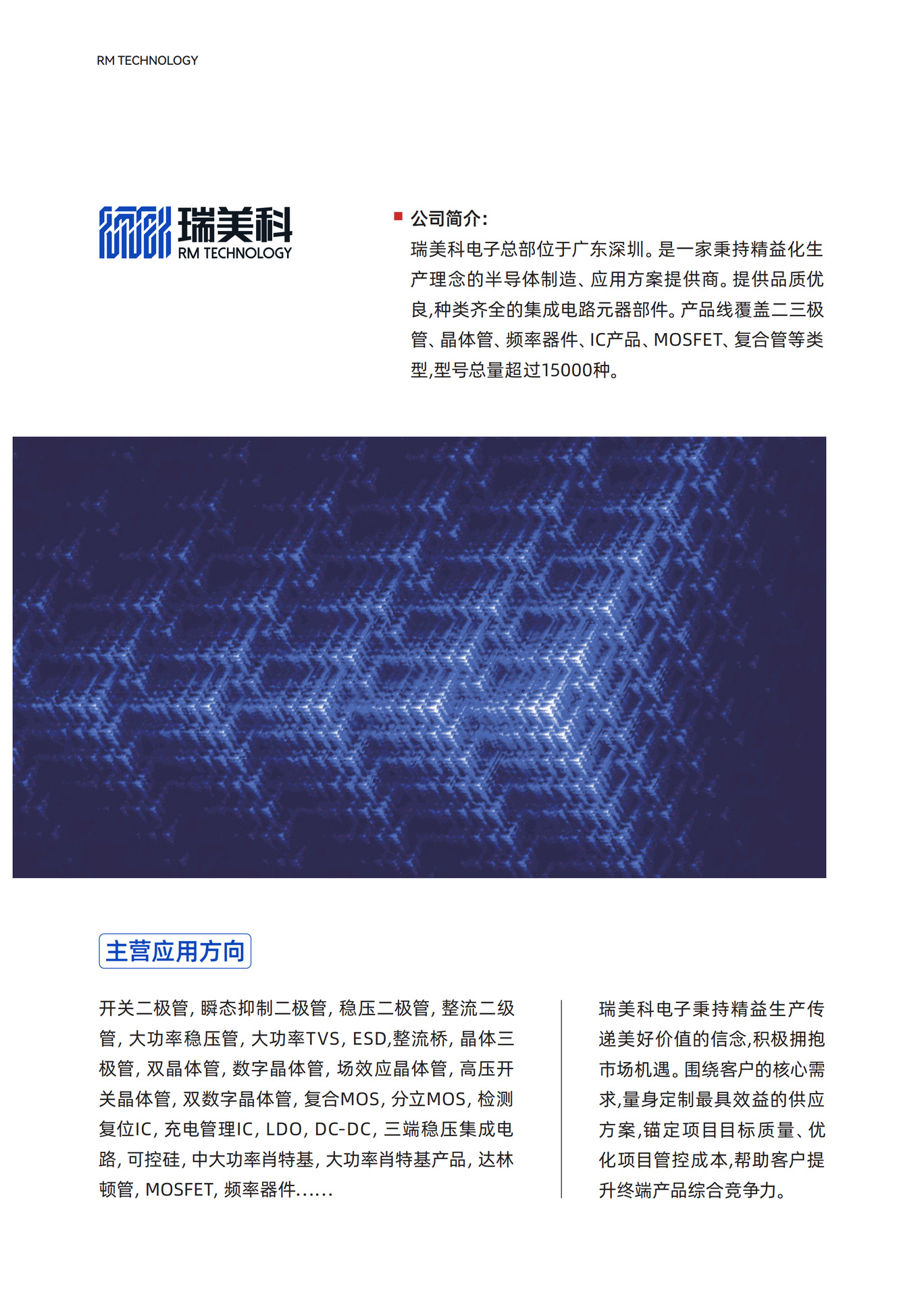 RM TECHNOLOGY

瑞美科
RM TECHNOLOGY

公司简介:
瑞美科电子总部位于广东深圳。是一家秉持精益化生产理念的半导体制造、应用方案提供商。提供品质优良,种类齐全的集成电路元器部件。产品线覆盖二三极管、晶体管、频率器件、IC产品、MOSFET、复合管等类型,型号总量超过15000种。

主营应用方向

开关二极管, 瞬态抑制二极管, 稳压二极管, 整流二级管, 大功率稳压管, 大功率TVS, ESD,整流桥, 晶体三极管, 双晶体管, 数字晶体管, 场效应晶体管, 高压开关晶体管, 双数字晶体管, 复合MOS, 分立MOS, 检测复位IC, 充电管理IC, LDO, DC-DC, 三端稳压集成电路, 可控硅, 中大功率肖特基, 大功率肖特基产品, 达林顿管, MOSFET, 频率器件......

瑞美科电子秉持精益生产传递美好价值的信念,积极拥抱市场机遇。围绕客户的核心需求,量身定制最具效益的供应方案,锚定项目目标质量、优化项目管控成本,帮助客户提升终端产品综合竞争力。